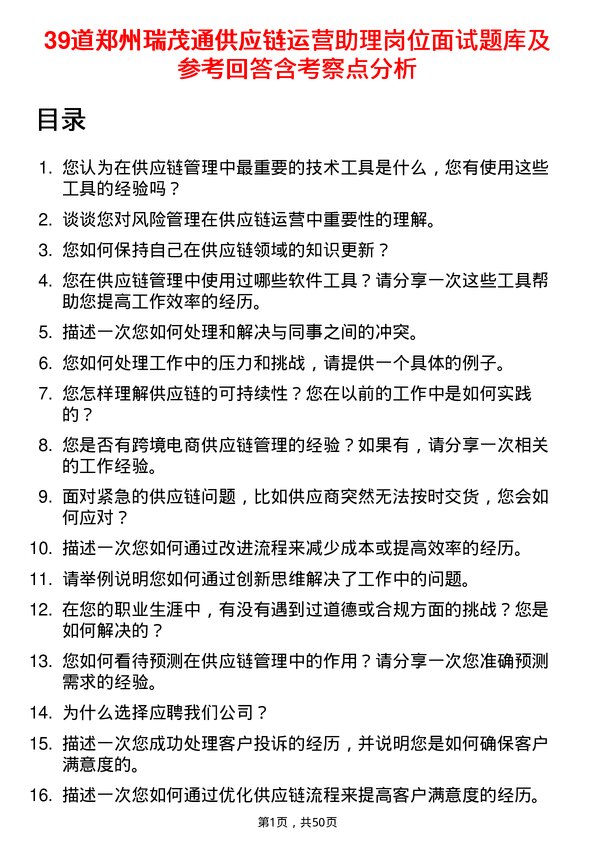 39道郑州瑞茂通供应链运营助理岗位面试题库及参考回答含考察点分析

目录

1. 您认为在供应链管理中最重要的技术工具是什么，您有使用这些工具的经验吗？

2. 谈谈您对风险管理在供应链运营中重要性的理解。

3. 您如何保持自己在供应链领域的知识更新？

4. 您在供应链管理中使用过哪些软件工具？请分享一次这些工具帮助您提高工作效率的经历。

5. 描述一次您如何处理和解决与同事之间的冲突。

6. 您如何处理工作中的压力和挑战，请提供一个具体的例子。

7. 您怎样理解供应链的可持续性？您在以前的工作中是如何实践的？

8. 您是否有跨境电商供应链管理的经验？如果有，请分享一次相关的工作经验。

9. 面对紧急的供应链问题，比如供应商突然无法按时交货，您会如何应对？

10. 描述一次您如何通过改进流程来减少成本或提高效率的经历。

11. 请举例说明您如何通过创新思维解决了工作中的问题。

12. 在您的职业生涯中，有没有遇到过道德或合规方面的挑战？您是如何解决的？

13. 您如何看待预测在供应链管理中的作用？请分享一次您准确预测需求的经验。

14. 为什么选择应聘我们公司？

15. 描述一次您成功处理客户投诉的经历，并说明您是如何确保客户满意度的。

16. 描述一次您如何通过优化供应链流程来提高客户满意度的经历。

第1页，共50页